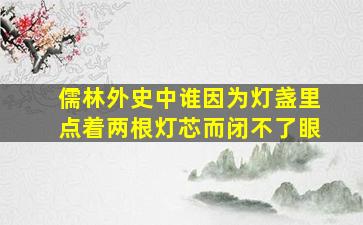 儒林外史中谁因为灯盏里点着两根灯芯而闭不了眼